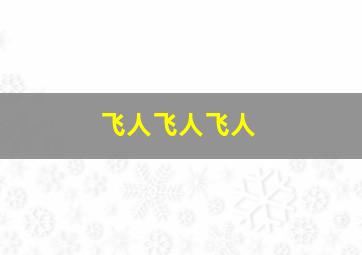 飞人飞人飞人